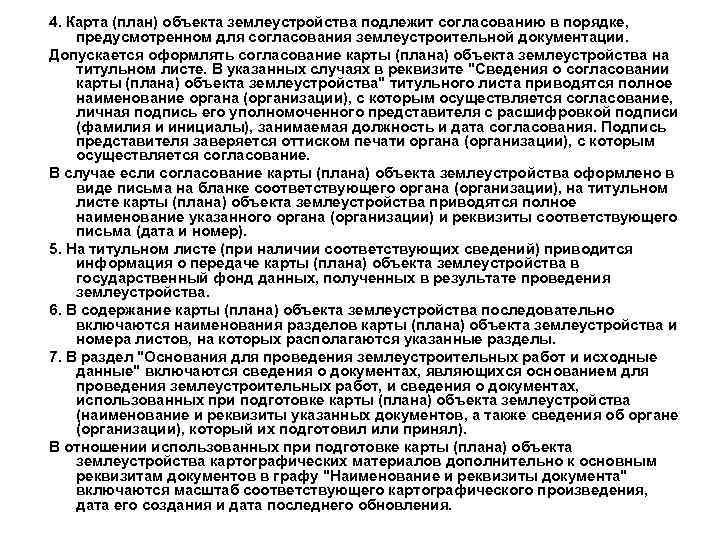 4. Карта (план) объекта землеустройства подлежит согласованию в порядке, предусмотренном для согласования землеустроительной документации.

Допускается оформлять согласование карты (плана) объекта землеустройства на титульном листе. В указанных случаях в реквизите "Сведения о согласовании карты (плана) объекта землеустройства" титульного листа приводятся полное наименование органа (организации), с которым осуществляется согласование, личная подпись его уполномоченного представителя с расшифровкой подписи (фамилия и инициалы), занимаемая должность и дата согласования. Подпись представителя заверяется оттиском печати органа (организации), с которым осуществляется согласование.

В случае если согласование карты (плана) объекта землеустройства оформлено в виде письма на бланке соответствующего органа (организации), на титульном листе карты (плана) объекта землеустройства приводятся полное наименование указанного органа (организации) и реквизиты соответствующего письма (дата и номер).

5. На титульном листе (при наличии соответствующих сведений) приводится информация о передаче карты (плана) объекта землеустройства в государственный фонд данных, полученных в результате проведения землеустройства.

6. В содержание карты (плана) объекта землеустройства последовательно включаются наименования разделов карты (плана) объекта землеустройства и номера листов, на которых располагаются указанные разделы.

7. В раздел "Основания для проведения землеустроительных работ и исходные данные" включаются сведения о документах, являющихся основанием для проведения землеустроительных работ, и сведения о документах, использованных при подготовке карты (плана) объекта землеустройства (наименование и реквизиты указанных документов, а также сведения об органе (организации), который их подготовил или принял).

В отношении использованных при подготовке карты (плана) объекта землеустройства картографических материалов дополнительно к основным реквизитам документов в графу "Наименование и реквизиты документа" включаются масштаб соответствующего картографического произведения, дата его создания и дата последнего обновления.